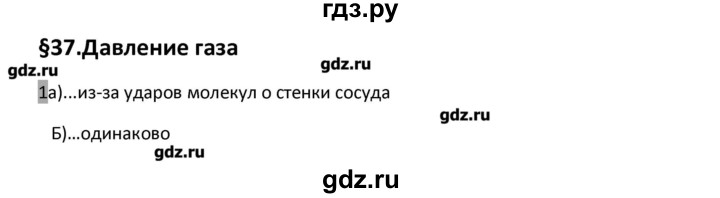 гдз.ру

§37.Давление газа

gdz.ru

gdz.ru

1а)...из-за ударов молекул о стенки сосуда

gdz.ru

Б)...одинаково

gdz.ru

gdz.ru